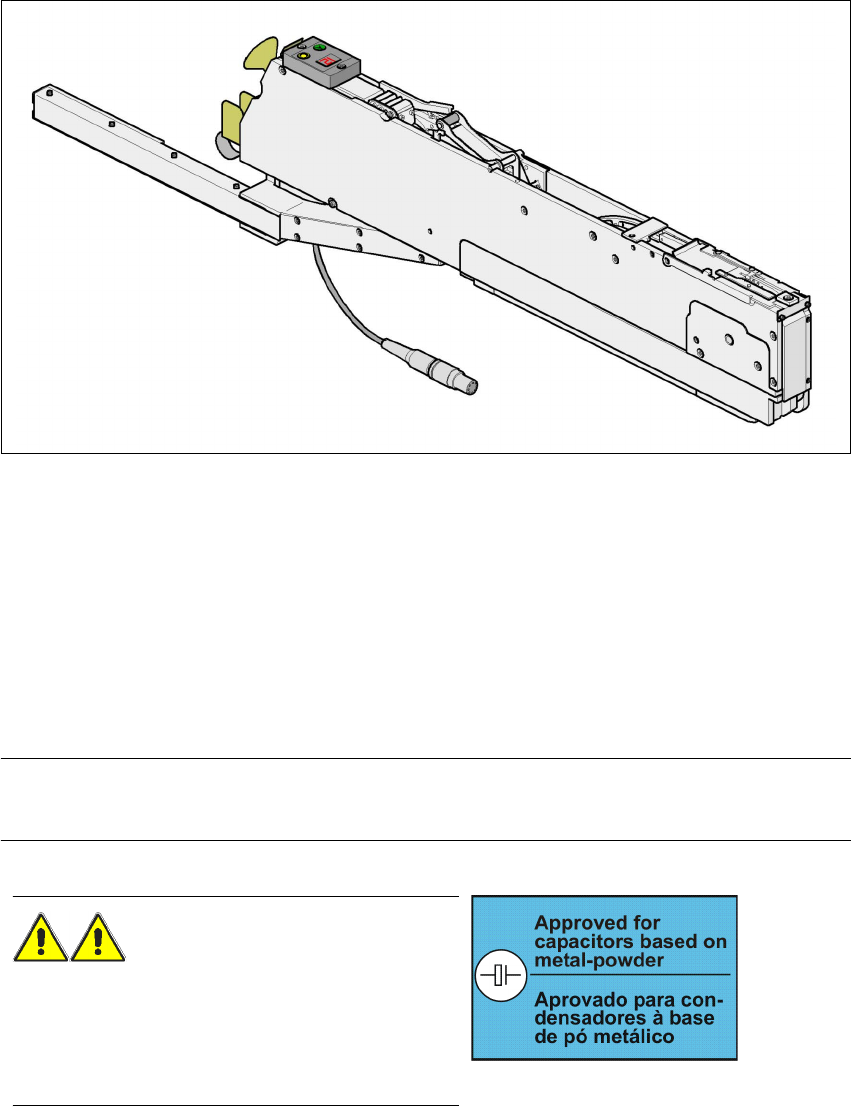 Approved for capacitors based on metal-powder

Aprovado para condensadores à base de pó metálico